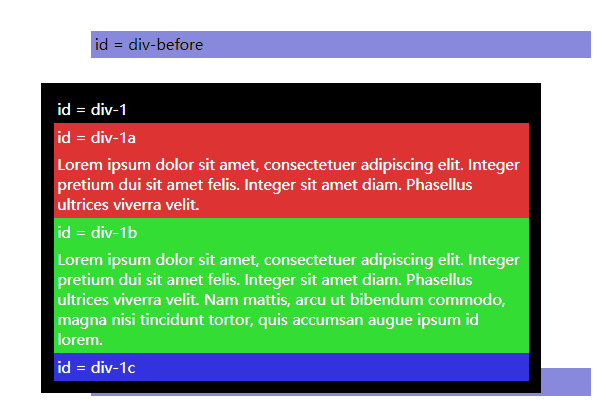 id = div-before

id = div-1

id = div-1a

Lorem ipsum dolor sit amet, consectetuer adipiscing elit. Integer pretium dui sit amet felis. Integer sit amet diam. Phasellus ultrices viverra velit.

id = div-1b

Lorem ipsum dolor sit amet, consectetuer adipiscing elit. Integer pretium dui sit amet felis. Integer sit amet diam. Phasellus ultrices viverra velit. Nam mattis, arcu ut bibendum commodo, magna nisi tincidunt tortor, quis accumsan augue ipsum id lorem.

id = div-1c